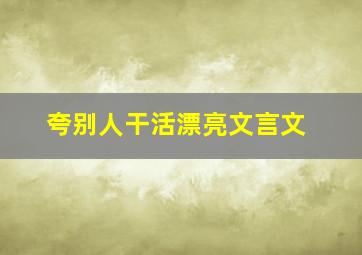 夸别人干活漂亮文言文